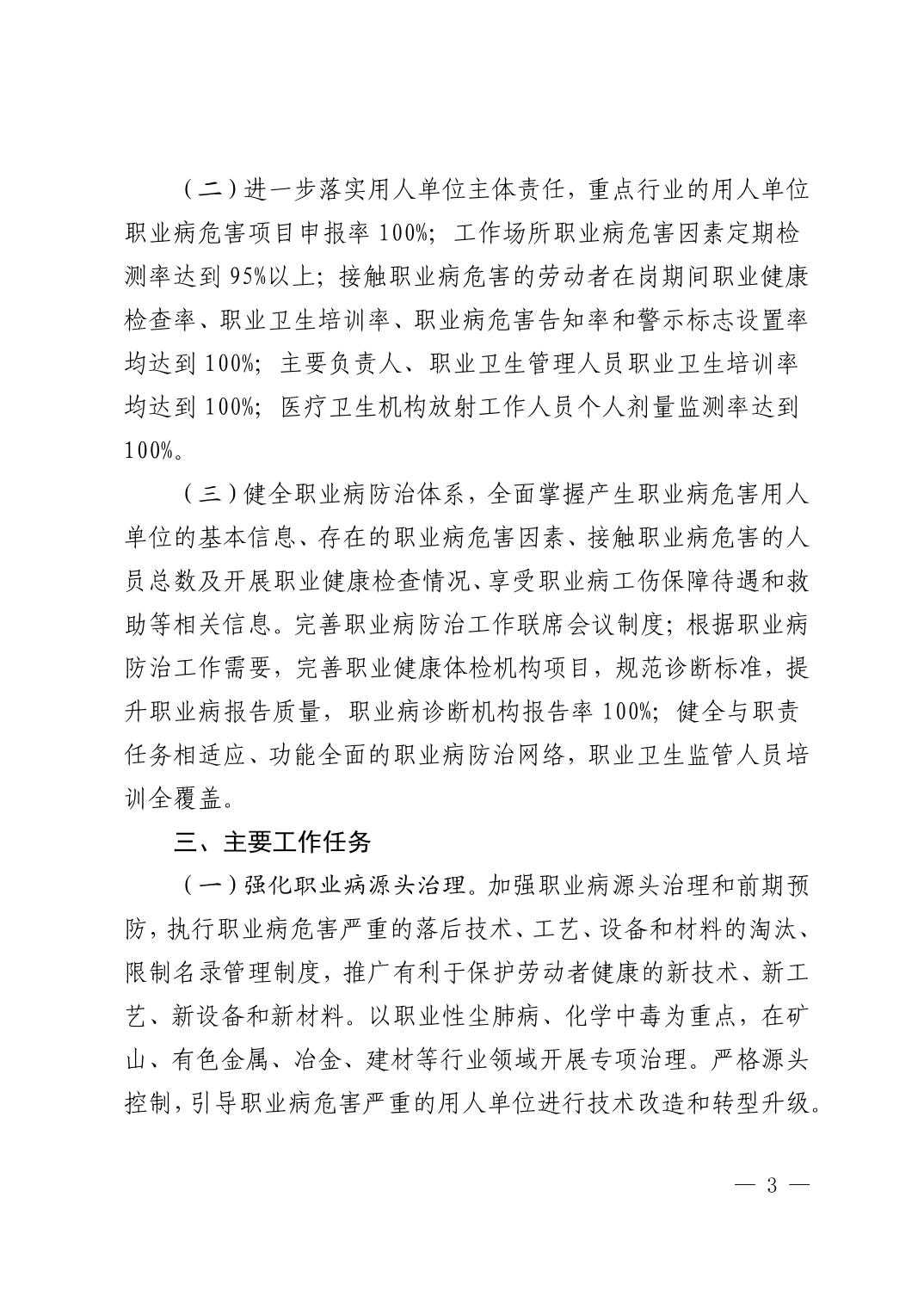 （二）进一步落实用人单位主体责任，重点行业的用人单位职业病危害项目申报率100%；工作场所职业病危害因素定期检测率达到95%以上；接触职业病危害的劳动者在岗期间职业健康检查率、职业卫生培训率、职业病危害告知率和警示标志设置率均达到100%；主要负责人、职业卫生管理人员职业卫生培训率均达到100%；医疗卫生机构放射工作人员个人剂量监测率达到100%。

（三）健全职业病防治体系，全面掌握产生职业病危害用人单位的基本信息、存在的职业病危害因素、接触职业病危害的人员总数及开展职业健康检查情况、享受职业病工伤保障待遇和救助等相关信息。完善职业病防治工作联席会议制度；根据职业病防治工作需要，完善职业健康体检机构项目，规范诊断标准，提升职业病报告质量，职业病诊断机构报告率100%；健全与职责任务相适应、功能全面的职业病防治网络，职业卫生监管人员培训全覆盖。

三、主要工作任务

（一）强化职业病源头治理。加强职业病源头治理和前期预防，执行职业病危害严重的落后技术、工艺、设备和材料的淘汰、限制名录管理制度，推广有利于保护劳动者健康的新技术、新工艺、新设备和新材料。以职业性尘肺病、化学中毒为重点，在矿山、有色金属、冶金、建材等行业领域开展专项治理。严格源头控制，引导职业病危害严重的用人单位进行技术改造和转型升级。

— 3 —